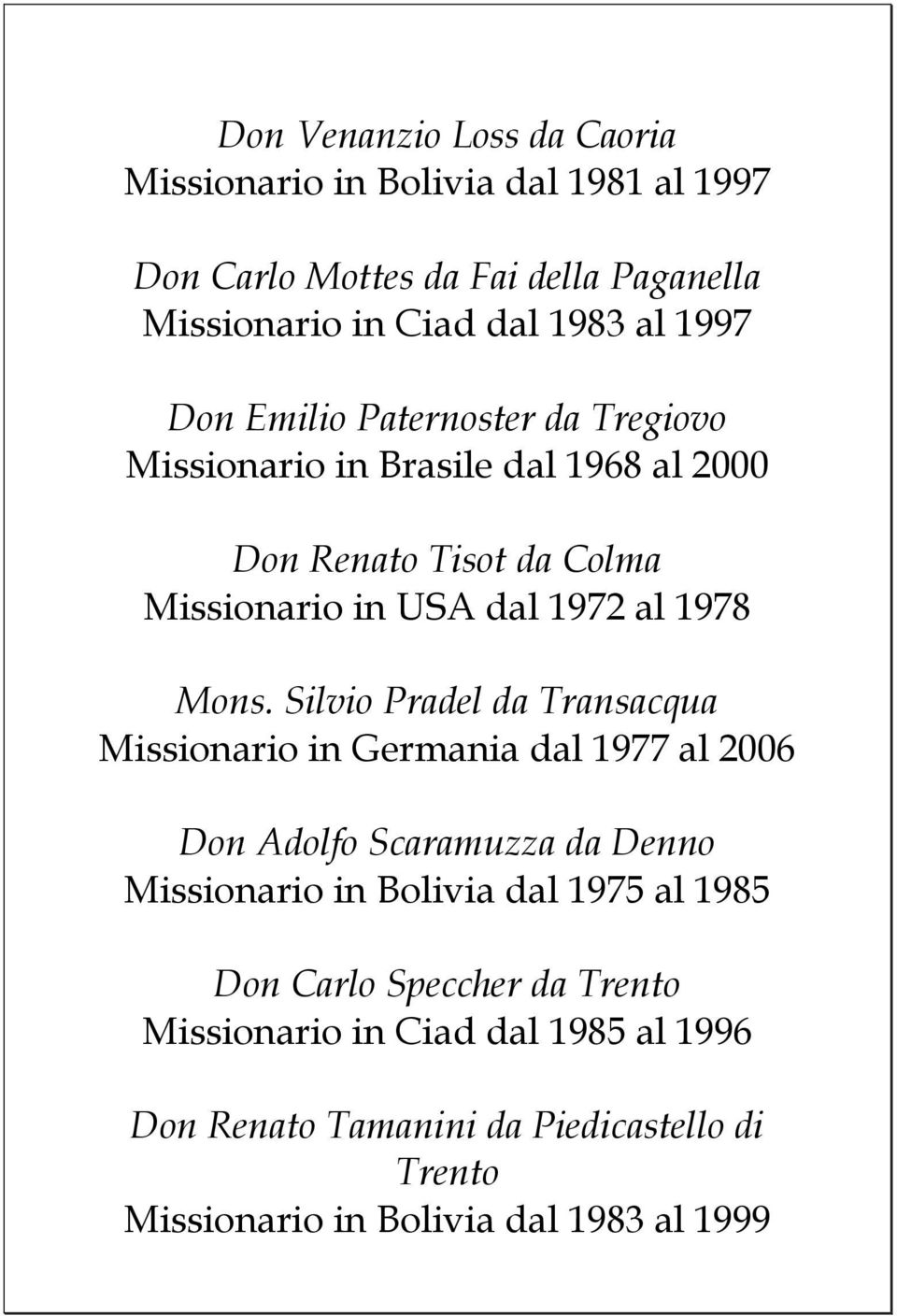 Don Venanzio Loss da Caoria
Missionario in Bolivia dal 1981 al 1997

Don Carlo Mottes da Fai della Paganella
Missionario in Ciad dal 1983 al 1997

Don Emilio Paternoster da Tregiovo
Missionario in Brasile dal 1968 al 2000

Don Renato Tisot da Colma
Missionario in USA dal 1972 al 1978

Mons. Silvio Pradel da Transacqua
Missionario in Germania dal 1977 al 2006

Don Adolfo Scaramuzza da Denno
Missionario in Bolivia dal 1975 al 1985

Don Carlo Speccher da Trento
Missionario in Ciad dal 1985 al 1996

Don Renato Tamanini da Piedicastello di Trento
Missionario in Bolivia dal 1983 al 1999